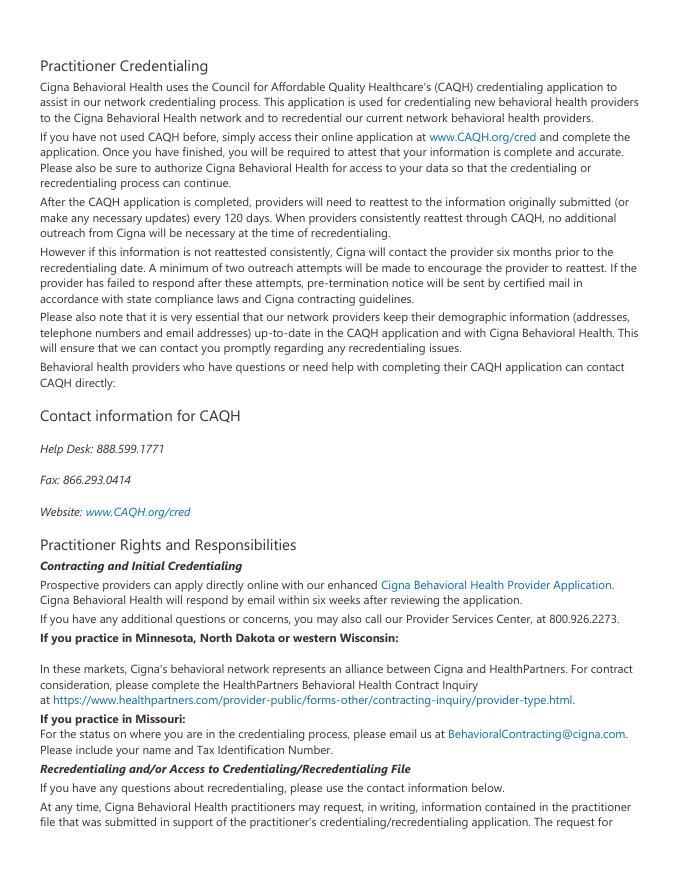 Practitioner Credentialing

Cigna Behavioral Health uses the Council for Affordable Quality Healthcare's (CAQH) credentialing application to assist in our network credentialing process. This application is used for credentialing new behavioral health providers to the Cigna Behavioral Health network and to recredential our current network behavioral health providers.

If you have not used CAQH before, simply access their online application at www.CAQH.org/cred and complete the application. Once you have finished, you will be required to attest that your information is complete and accurate. Please also be sure to authorize Cigna Behavioral Health for access to your data so that the credentialing or recredentialing process can continue.

After the CAQH application is completed, providers will need to reattest to the information originally submitted (or make any necessary updates) every 120 days. When providers consistently reattest through CAQH, no additional outreach from Cigna will be necessary at the time of recredentialing.

However if this information is not reattested consistently, Cigna will contact the provider six months prior to the recredentialing date. A minimum of two outreach attempts will be made to encourage the provider to reattest. If the provider has failed to respond after these attempts, pre-termination notice will be sent by certified mail in accordance with state compliance laws and Cigna contracting guidelines.

Please also note that it is very essential that our network providers keep their demographic information (addresses, telephone numbers and email addresses) up-to-date in the CAQH application and with Cigna Behavioral Health. This will ensure that we can contact you promptly regarding any recredentialing issues.

Behavioral health providers who have questions or need help with completing their CAQH application can contact CAQH directly:

Contact information for CAQH

Help Desk: 888.599.1771

Fax: 866.293.0414

Website: www.CAQH.org/cred

Practitioner Rights and Responsibilities

Contracting and Initial Credentialing

Prospective providers can apply directly online with our enhanced Cigna Behavioral Health Provider Application. Cigna Behavioral Health will respond by email within six weeks after reviewing the application.

If you have any additional questions or concerns, you may also call our Provider Services Center, at 800.926.2273.

If you practice in Minnesota, North Dakota or western Wisconsin:

In these markets, Cigna's behavioral network represents an alliance between Cigna and HealthPartners. For contract consideration, please complete the HealthPartners Behavioral Health Contract Inquiry at https://www.healthpartners.com/provider-public/forms-other/contracting-inquiry/provider-type.html.

If you practice in Missouri:
For the status on where you are in the credentialing process, please email us at BehavioralContracting@cigna.com. Please include your name and Tax Identification Number.

Recredentialing and/or Access to Credentialing/Recredentialing File

If you have any questions about recredentialing, please use the contact information below.

At any time, Cigna Behavioral Health practitioners may request, in writing, information contained in the practitioner file that was submitted in support of the practitioner's credentialing/recredentialing application. The request for